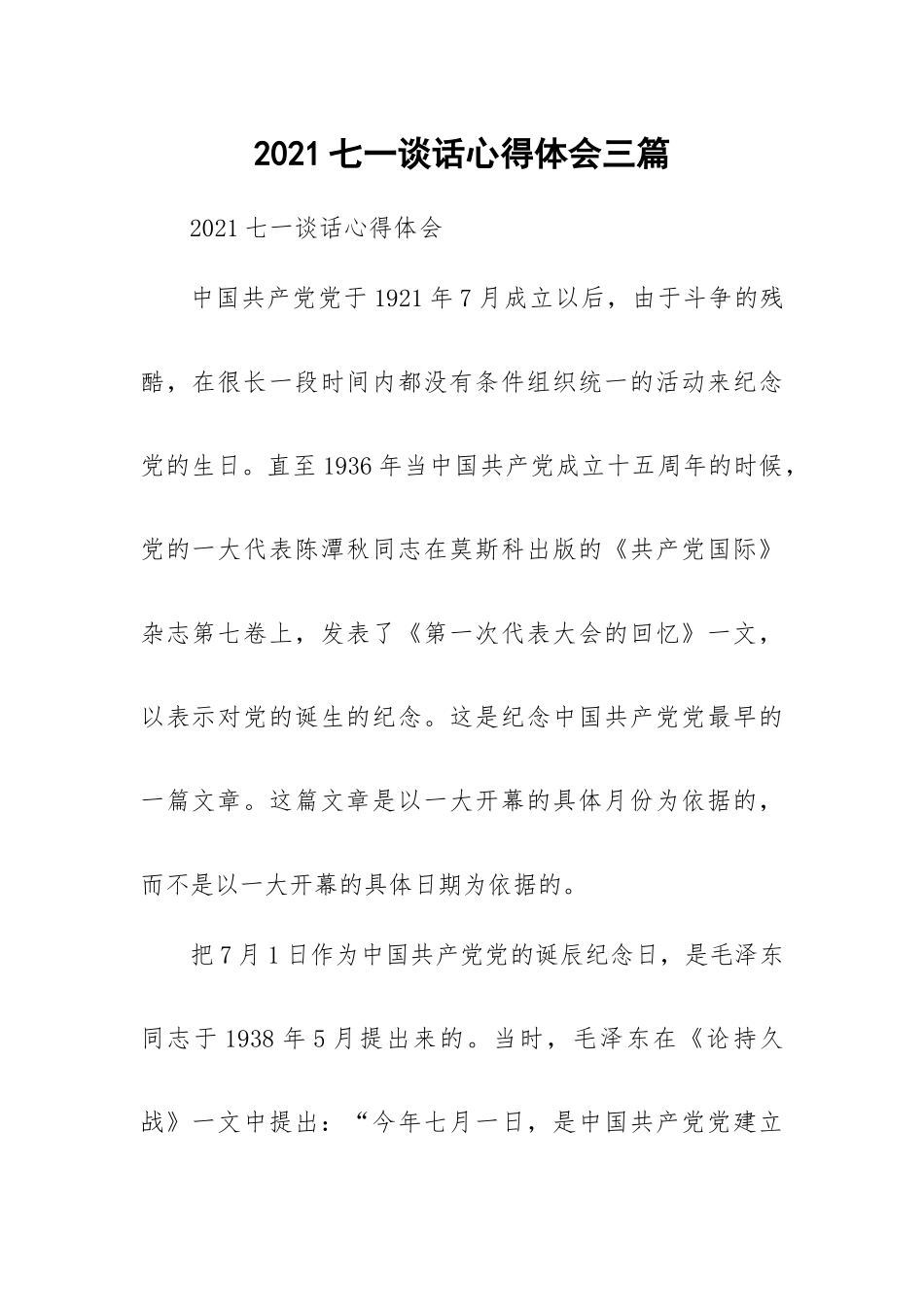 2021 七一谈话心得体会三篇

2021 七一谈话心得体会

中国共产党党于 1921 年 7 月成立以后，由于斗争的残酷，在很长一段时间内都没有条件组织统一的活动来纪念党的生日。直至 1936 年当中国共产党成立十五周年的时候，党的一大代表陈潭秋同志在莫斯科出版的《共产党国际》杂志第七卷上，发表了《第一次代表大会的回忆》一文，以表示对党的诞生的纪念。这是纪念中国共产党党最早的一篇文章。这篇文章是以一大开幕的具体月份为依据的，而不是以一大开幕的具体日期为依据的。

把 7 月 1 日作为中国共产党党的诞辰纪念日，是毛泽东同志于 1938 年 5 月提出来的。当时，毛泽东在《论持久战》一文中提出：“今年七月一日，是中国共产党党建立